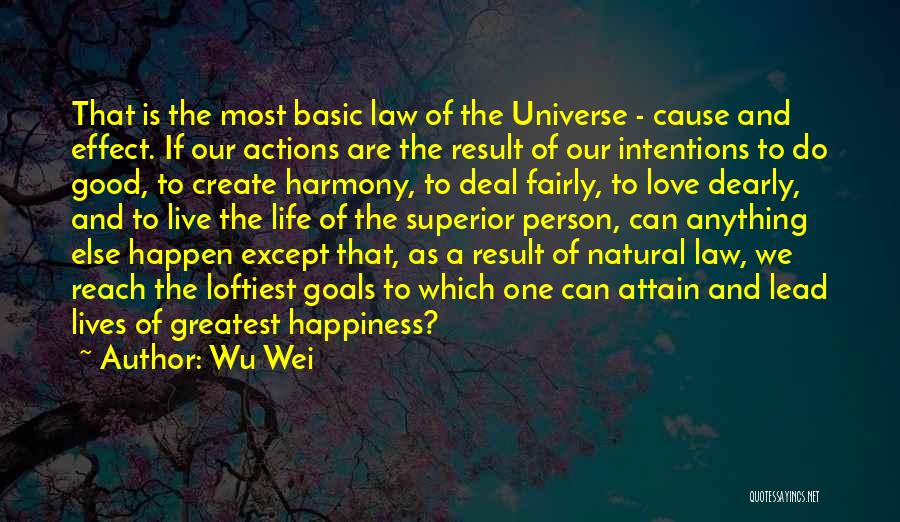 That is the most basic law of the Universe - cause and effect. If our actions are the result of our intentions to do good, to create harmony, to deal fairly, to love dearly, and to live the life of the superior person, can anything else happen except that, as a result of natural law, we reach the loftiest goals to which one can attain and lead lives of greatest happiness?

~ Author: Wu Wei

QUOTESSAYINGS.NET